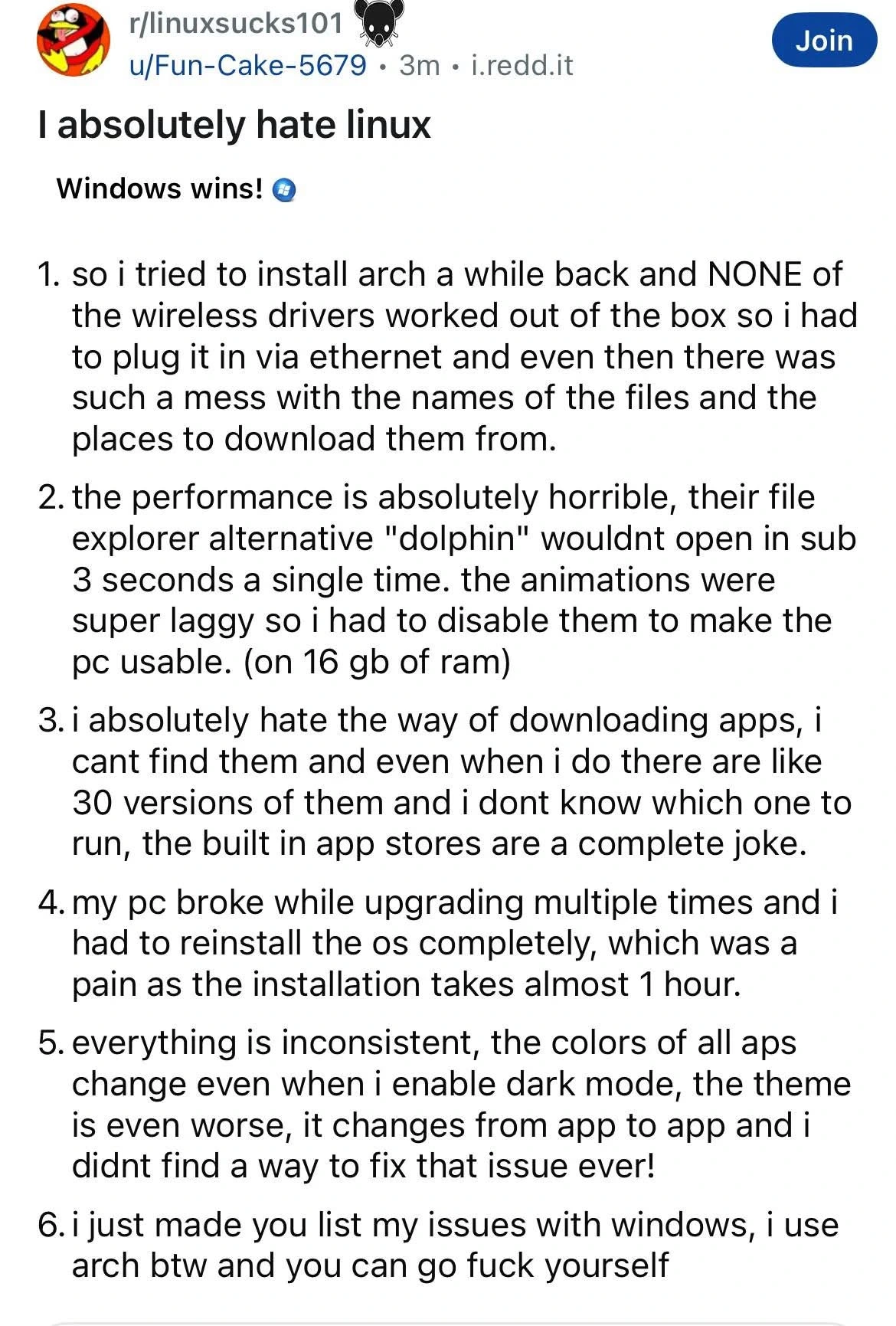 r/linuxsucks101
u/Fun-Cake-5679 • 3m • i.redd.it

Join

I absolutely hate linux

Windows wins!

1. so i tried to install arch a while back and NONE of the wireless drivers worked out of the box so i had to plug it in via ethernet and even then there was such a mess with the names of the files and the places to download them from.

2. the performance is absolutely horrible, their file explorer alternative "dolphin" wouldnt open in sub 3 seconds a single time. the animations were super laggy so i had to disable them to make the pc usable. (on 16 gb of ram)

3. i absolutely hate the way of downloading apps, i cant find them and even when i do there are like 30 versions of them and i dont know which one to run, the built in app stores are a complete joke.

4. my pc broke while upgrading multiple times and i had to reinstall the os completely, which was a pain as the installation takes almost 1 hour.

5. everything is inconsistent, the colors of all aps change even when i enable dark mode, the theme is even worse, it changes from app to app and i didnt find a way to fix that issue ever!

6. i just made you list my issues with windows, i use arch btw and you can go fuck yourself